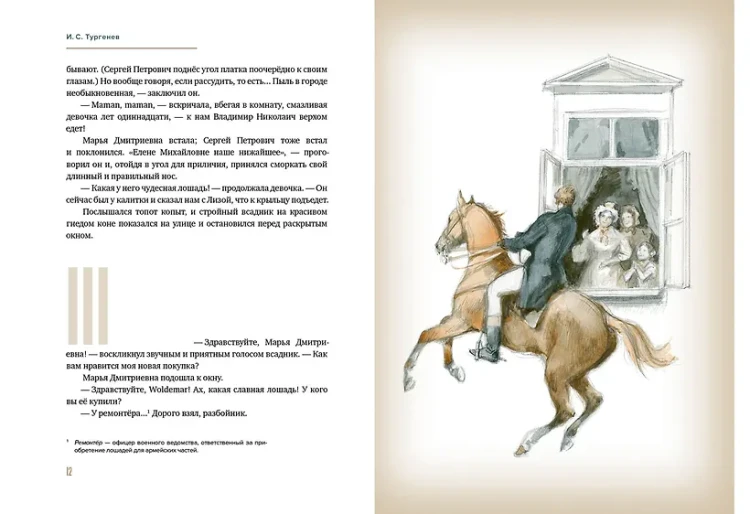 И. С. Тургенев

бывают. (Сергей Петрович поднёс угол платка поочерёдно к своим глазам.) Но вообще говоря, если рассудить, то есть... Пыль в городе необыкновенная, — заключил он.

— Maman, maman, — вскричала, вбегая в комнату, смазливая девочка лет одиннадцати, — к нам Владимир Николаич верхом едет!

Марья Дмитриевна встала; Сергей Петрович тоже встал и поклонился. «Елене Михайловне наше нижайшее», — проговорил он и, отойдя в угол для приличия, принялся сморкать свой длинный и правильный нос.

— Какая у него чудесная лошадь! — продолжала девочка. — Он сейчас был у калитки и сказал нам с Лизой, что к крыльцу подъедет.

Послышался топот копыт, и стройный всадник на красивом гнедом коне показался на улице и остановился перед раскрытым окном.

III

— Здравствуйте, Марья Дмитриевна! — воскликнул звучным и приятным голосом всадник. — Как вам нравится моя новая покупка?

Марья Дмитриевна подошла к окну.

— Здравствуйте, Woldemar! Ах, какая славная лошадь! У кого вы её купили?

— У ремонтёра...¹ Дорого взял, разбойник.

¹ Ремонтёр — офицер военного ведомства, ответственный за приобретение лошадей для армейских частей.

12